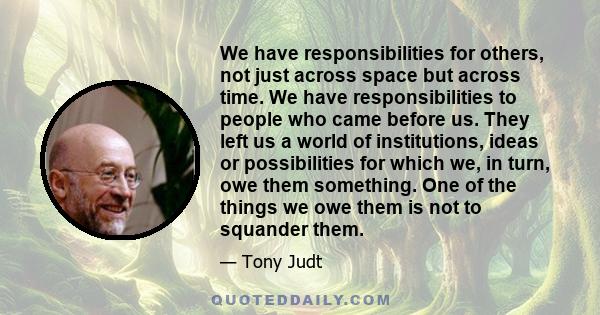 We have responsibilities for others, not just across space but across time. We have responsibilities to people who came before us. They left us a world of institutions, ideas or possibilities for which we, in turn, owe them something. One of the things we owe them is not to squander them.

— Tony Judt

QUOTEDDAILY.COM